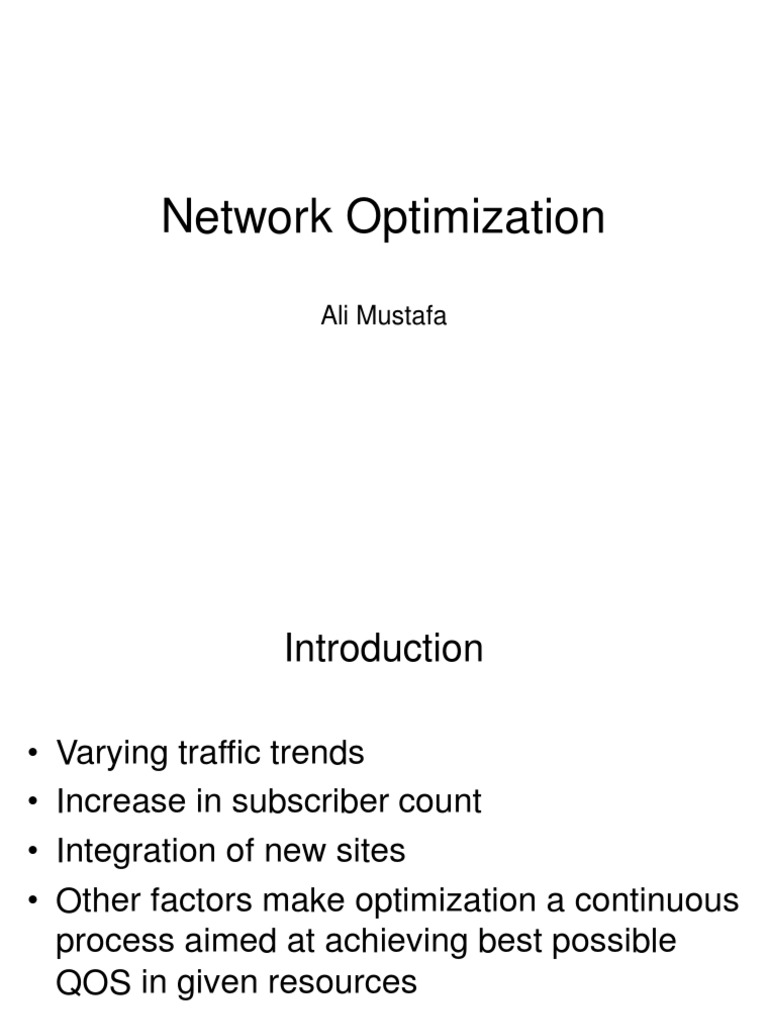 Network Optimization

Ali Mustafa

Introduction

• Varying traffic trends
• Increase in subscriber count
• Integration of new sites
• Other factors make optimization a continuous process aimed at achieving best possible QOS in given resources